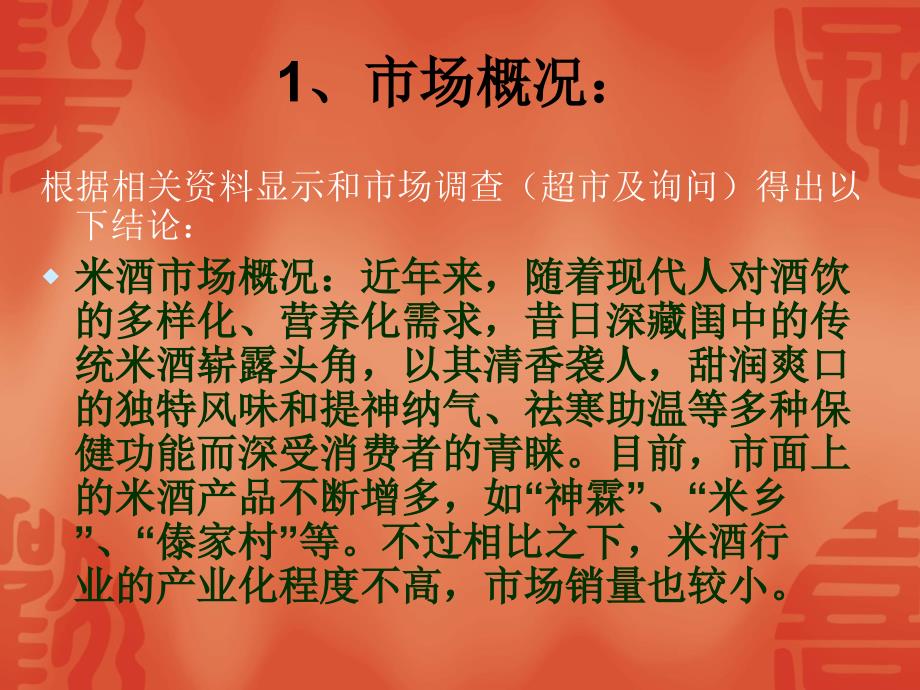 1、市场概况：

根据相关资料显示和市场调查（超市及询问）得出以下结论：

◆ 米酒市场概况：近年来，随着现代人对酒饮的多样化、营养化需求，昔日深藏闺中的传统米酒崭露头角，以其清香袭人，甜润爽口的独特风味和提神纳气、祛寒助温等多种保健功能而深受消费者的青睐。目前，市面上的米酒产品不断增多，如“神霖”、“米乡”、“傣家村”等。不过相比之下，米酒行业的产业化程度不高，市场销量也较小。